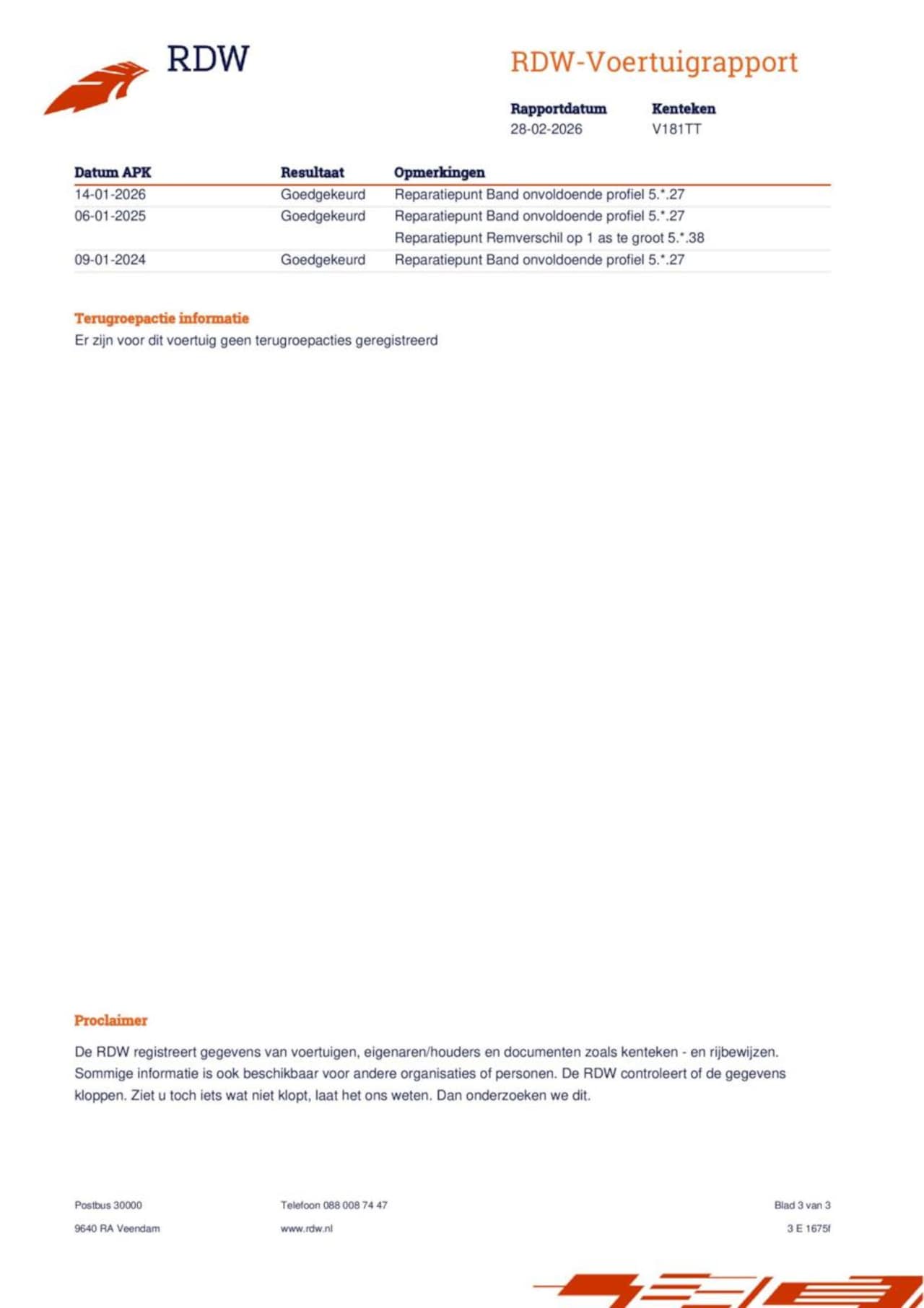 RDW

RDW-Voertuigrapport

| Rapportdatum | Kenteken |
|---|---|
| 28-02-2026 | V181TT |

| Datum APK | Resultaat | Opmerkingen |
|---|---|---|
| 14-01-2026 | Goedgekeurd | Reparatiepunt Band onvoldoende profiel 5.*.27 |
| 06-01-2025 | Goedgekeurd | Reparatiepunt Band onvoldoende profiel 5.*.27 |
| | | Reparatiepunt Remverschil op 1 as te groot 5.*.38 |
| 09-01-2024 | Goedgekeurd | Reparatiepunt Band onvoldoende profiel 5.*.27 |

Terugroepactie informatie
Er zijn voor dit voertuig geen terugroepacties geregistreerd

Proclaimer

De RDW registreert gegevens van voertuigen, eigenaren/houders en documenten zoals kenteken - en rijbewijzen. Sommige informatie is ook beschikbaar voor andere organisaties of personen. De RDW controleert of de gegevens kloppen. Ziet u toch iets wat niet klopt, laat het ons weten. Dan onderzoeken we dit.

Postbus 30000
9640 RA Veendam

Telefoon 088 008 74 47
www.rdw.nl

Blad 3 van 3
3 E 1675f